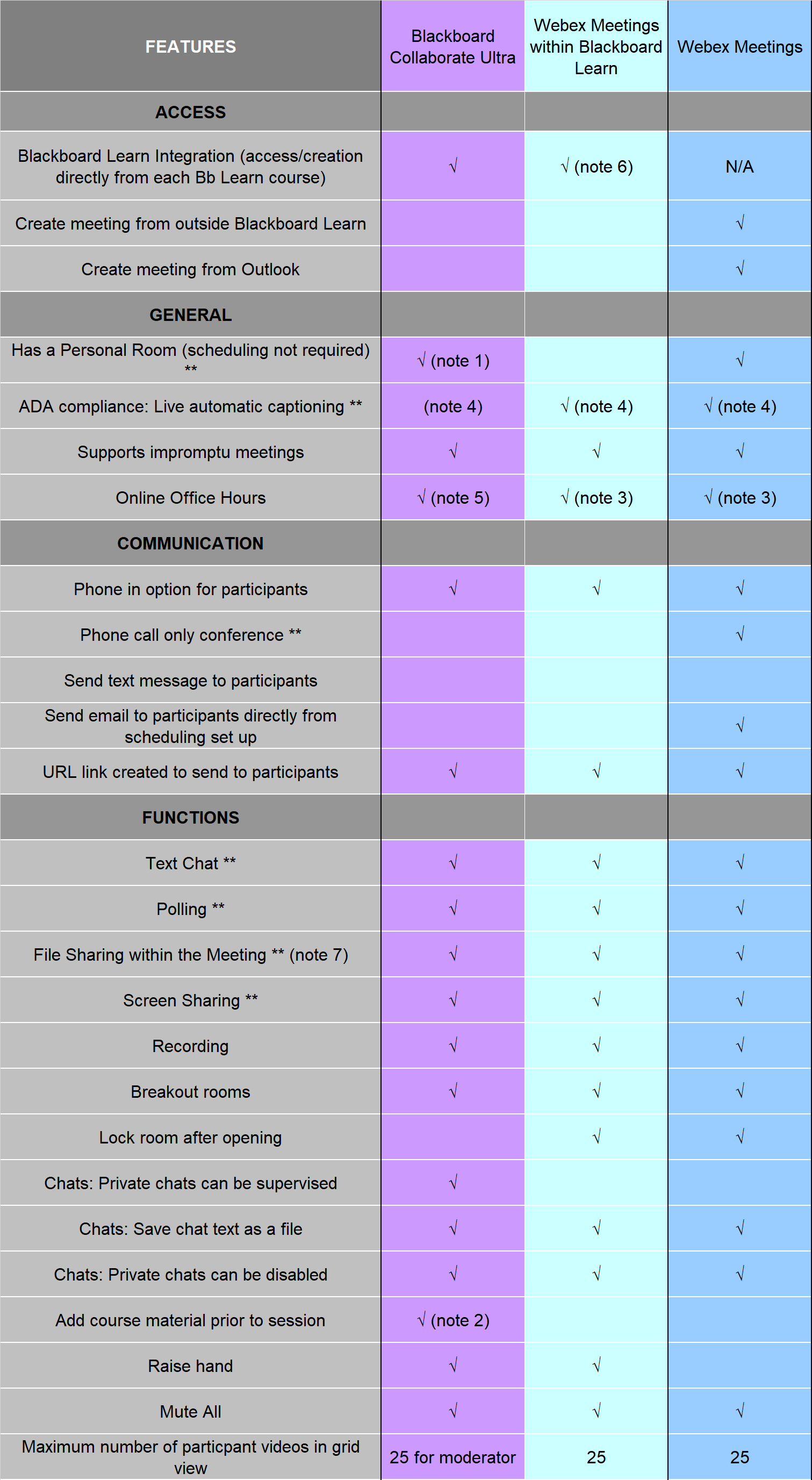 | FEATURES | Blackboard Collaborate Ultra | Webex Meetings within Blackboard Learn | Webex Meetings |
|---|---|---|---|
| ACCESS | | | |
| Blackboard Learn Integration (access/creation directly from each Bb Learn course) | √ | √ (note 6) | N/A |
| Create meeting from outside Blackboard Learn | | | √ |
| Create meeting from Outlook | | | √ |
| GENERAL | | | |
| Has a Personal Room (scheduling not required) ** | √ (note 1) | | √ |
| ADA compliance: Live automatic captioning ** | (note 4) | √ (note 4) | √ (note 4) |
| Supports impromptu meetings | √ | √ | √ |
| Online Office Hours | √ (note 5) | √ (note 3) | √ (note 3) |
| COMMUNICATION | | | |
| Phone in option for participants | √ | √ | √ |
| Phone call only conference ** | | | √ |
| Send text message to participants | | | |
| Send email to participants directly from scheduling set up | | | √ |
| URL link created to send to participants | √ | √ | √ |
| FUNCTIONS | | | |
| Text Chat ** | √ | √ | √ |
| Polling ** | √ | √ | √ |
| File Sharing within the Meeting ** (note 7) | √ | √ | √ |
| Screen Sharing ** | √ | √ | √ |
| Recording | √ | √ | √ |
| Breakout rooms | √ | √ | √ |
| Lock room after opening | | √ | √ |
| Chats: Private chats can be supervised | √ | | |
| Chats: Save chat text as a file | √ | √ | √ |
| Chats: Private chats can be disabled | √ | √ | √ |
| Add course material prior to session | √ (note 2) | | |
| Raise hand | √ | √ | |
| Mute All | √ | √ | √ |
| Maximum number of particpant videos in grid view | 25 for moderator | 25 | 25 |